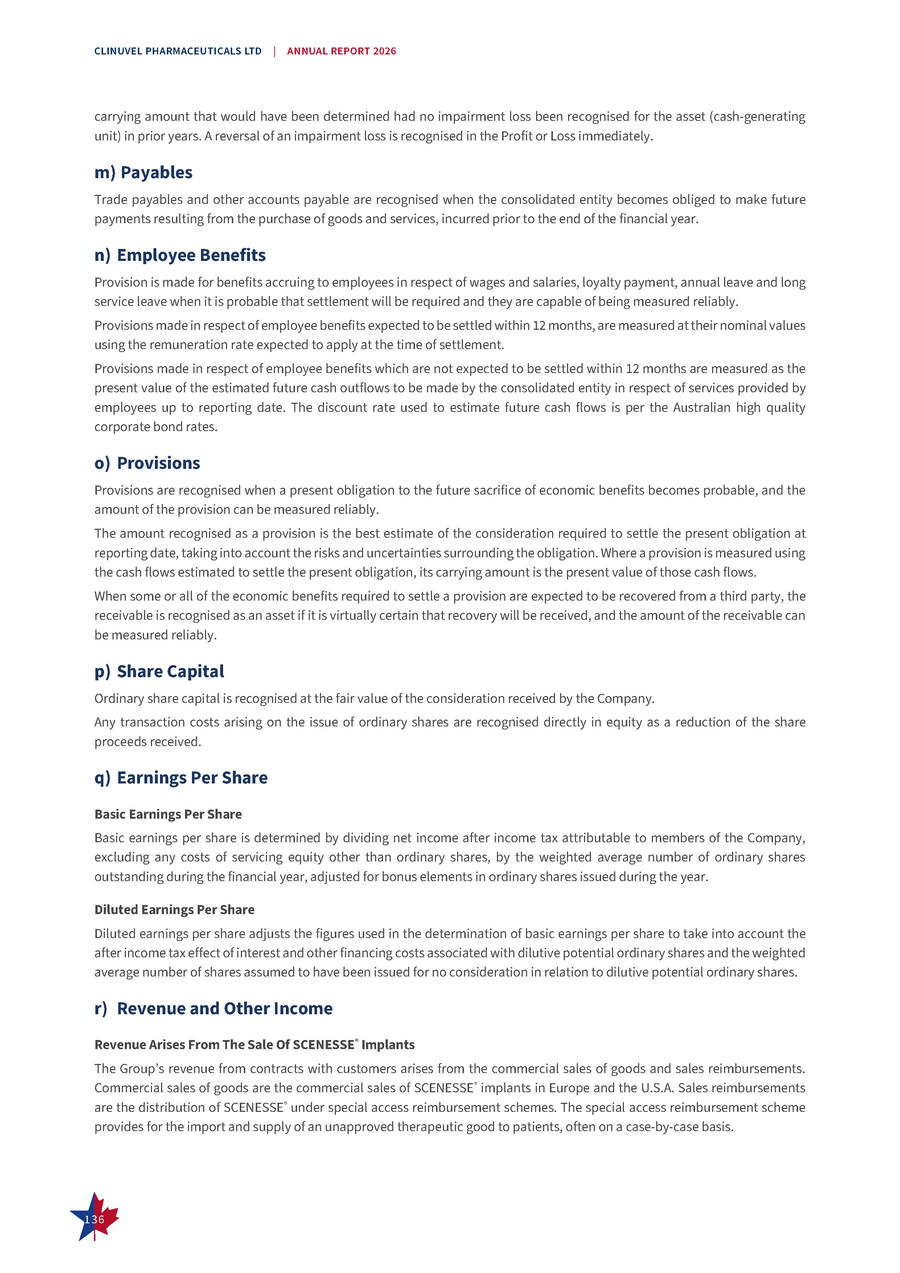 CLINUVEL PHARMACEUTICALS LTD | ANNUAL REPORT 2026

carrying amount that would have been determined had no impairment loss been recognised for the asset (cash-generating unit) in prior years. A reversal of an impairment loss is recognised in the Profit or Loss immediately.

m) Payables

Trade payables and other accounts payable are recognised when the consolidated entity becomes obliged to make future payments resulting from the purchase of goods and services, incurred prior to the end of the financial year.

n) Employee Benefits

Provision is made for benefits accruing to employees in respect of wages and salaries, loyalty payment, annual leave and long service leave when it is probable that settlement will be required and they are capable of being measured reliably.

Provisions made in respect of employee benefits expected to be settled within 12 months, are measured at their nominal values using the remuneration rate expected to apply at the time of settlement.

Provisions made in respect of employee benefits which are not expected to be settled within 12 months are measured as the present value of the estimated future cash outflows to be made by the consolidated entity in respect of services provided by employees up to reporting date. The discount rate used to estimate future cash flows is per the Australian high quality corporate bond rates.

o) Provisions

Provisions are recognised when a present obligation to the future sacrifice of economic benefits becomes probable, and the amount of the provision can be measured reliably.

The amount recognised as a provision is the best estimate of the consideration required to settle the present obligation at reporting date, taking into account the risks and uncertainties surrounding the obligation. Where a provision is measured using the cash flows estimated to settle the present obligation, its carrying amount is the present value of those cash flows.

When some or all of the economic benefits required to settle a provision are expected to be recovered from a third party, the receivable is recognised as an asset if it is virtually certain that recovery will be received, and the amount of the receivable can be measured reliably.

p) Share Capital

Ordinary share capital is recognised at the fair value of the consideration received by the Company.

Any transaction costs arising on the issue of ordinary shares are recognised directly in equity as a reduction of the share proceeds received.

q) Earnings Per Share

Basic Earnings Per Share

Basic earnings per share is determined by dividing net income after income tax attributable to members of the Company, excluding any costs of servicing equity other than ordinary shares, by the weighted average number of ordinary shares outstanding during the financial year, adjusted for bonus elements in ordinary shares issued during the year.

Diluted Earnings Per Share

Diluted earnings per share adjusts the figures used in the determination of basic earnings per share to take into account the after income tax effect of interest and other financing costs associated with dilutive potential ordinary shares and the weighted average number of shares assumed to have been issued for no consideration in relation to dilutive potential ordinary shares.

r) Revenue and Other Income

Revenue Arises From The Sale Of SCENESSE® Implants

The Group's revenue from contracts with customers arises from the commercial sales of goods and sales reimbursements. Commercial sales of goods are the commercial sales of SCENESSE® implants in Europe and the U.S.A. Sales reimbursements are the distribution of SCENESSE® under special access reimbursement schemes. The special access reimbursement scheme provides for the import and supply of an unapproved therapeutic good to patients, often on a case-by-case basis.

136